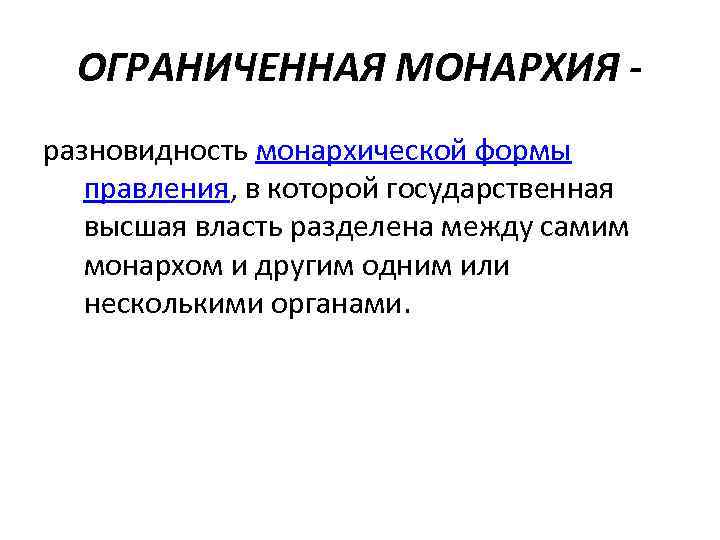 ОГРАНИЧЕННАЯ МОНАРХИЯ -

разновидность монархической формы правления, в которой государственная высшая власть разделена между самим монархом и другим одним или несколькими органами.